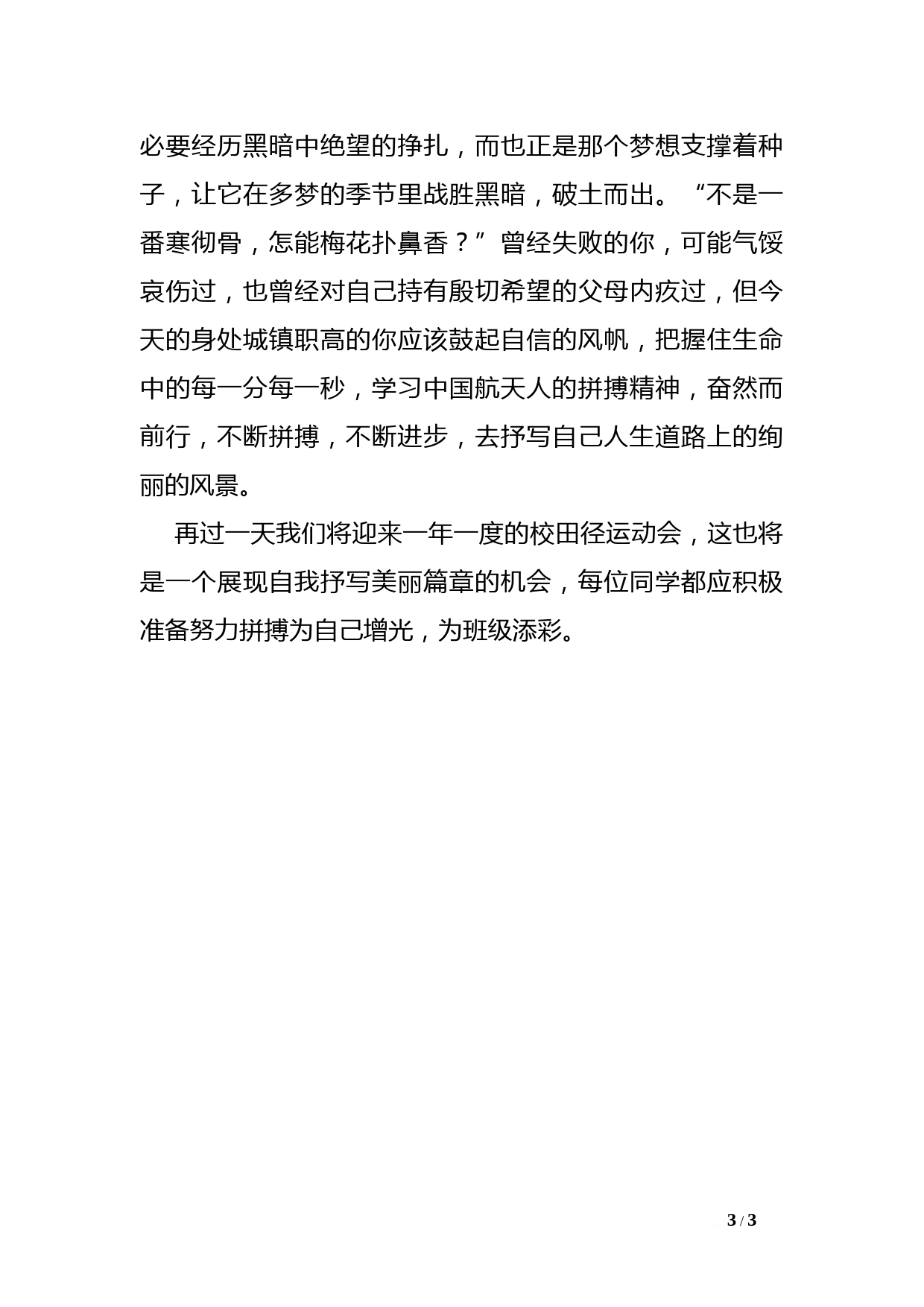 必要经历黑暗中绝望的挣扎，而也正是那个梦想支撑着种子，让它在多梦的季节里战胜黑暗，破土而出。“不是一番寒彻骨，怎能梅花扑鼻香？”曾经失败的你，可能气馁哀伤过，也曾经对自己持有殷切希望的父母内疚过，但今天的身处城镇职高的你应该鼓起自信的风帆，把握住生命中的每一分每一秒，学习中国航天人的拼搏精神，奋然而前行，不断拼搏，不断进步，去抒写自己人生道路上的绚丽的风景。

再过一天我们将迎来一年一度的校田径运动会，这也将是一个展现自我抒写美丽篇章的机会，每位同学都应积极准备努力拼搏为自己增光，为班级添彩。

3 / 3